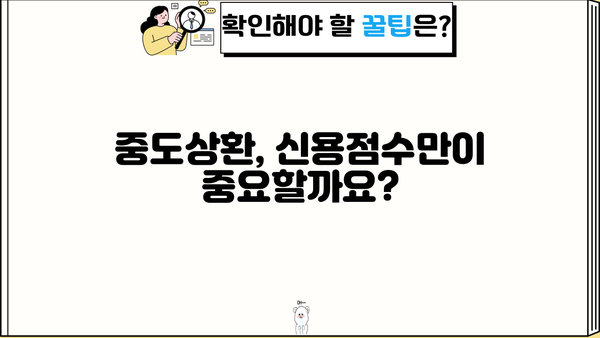 확인해야 할 꿀팁은?

중도상환, 신용점수만이 중요할까요?